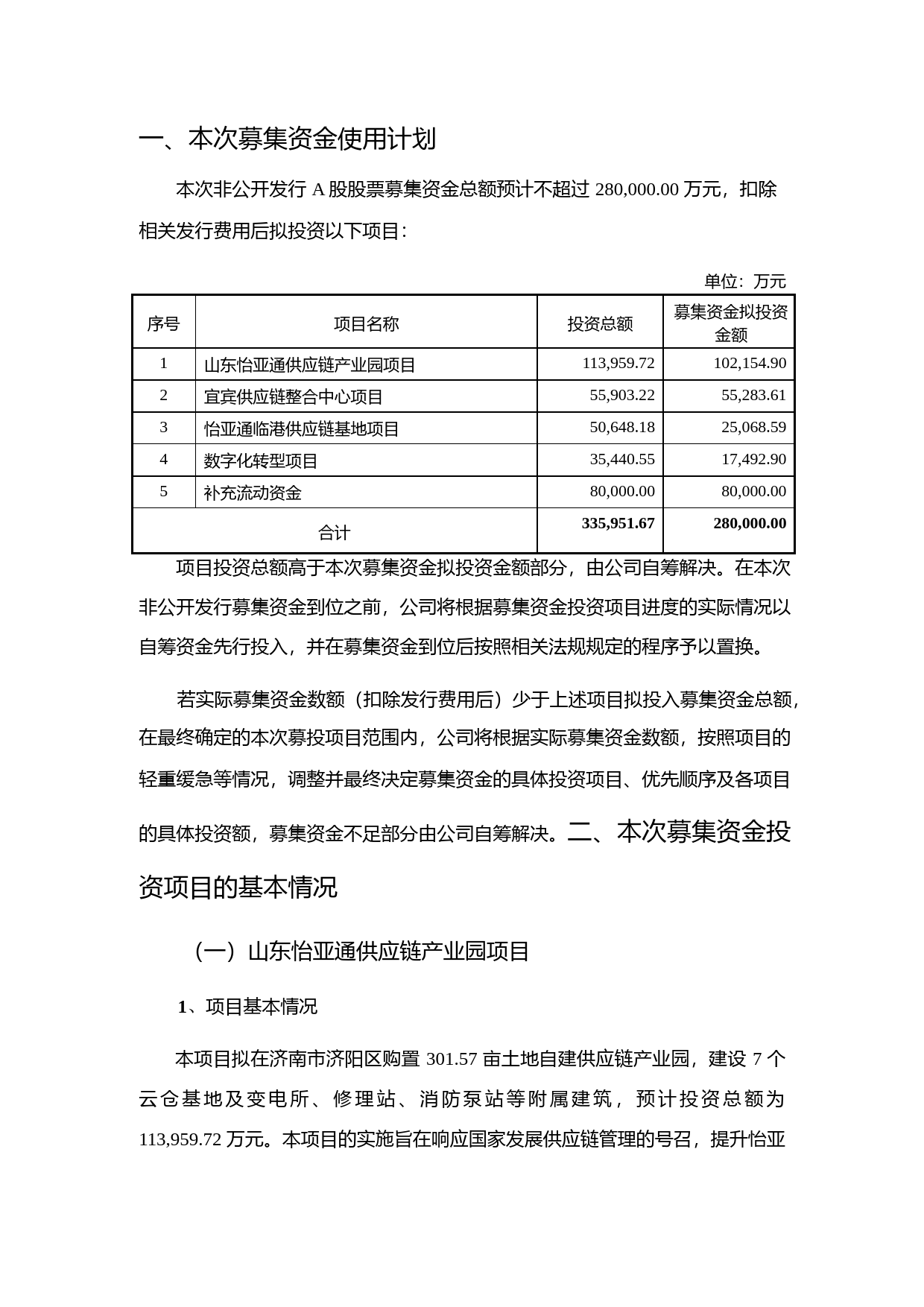 一、本次募集资金使用计划

本次非公开发行 A 股股票募集资金总额预计不超过 280,000.00 万元，扣除相关发行费用后拟投资以下项目：

单位：万元

| 序号 | 项目名称 | 投资总额 | 募集资金拟投资金额 |
|---|---|---|---|
| 1 | 山东怡亚通供应链产业园项目 | 113,959.72 | 102,154.90 |
| 2 | 宜宾供应链整合中心项目 | 55,903.22 | 55,283.61 |
| 3 | 怡亚通临港供应链基地项目 | 50,648.18 | 25,068.59 |
| 4 | 数字化转型项目 | 35,440.55 | 17,492.90 |
| 5 | 补充流动资金 | 80,000.00 | 80,000.00 |
| 合计 | | 335,951.67 | 280,000.00 |

项目投资总额高于本次募集资金拟投资金额部分，由公司自筹解决。在本次非公开发行募集资金到位之前，公司将根据募集资金投资项目进度的实际情况以自筹资金先行投入，并在募集资金到位后按照相关法规规定的程序予以置换。

若实际募集资金数额（扣除发行费用后）少于上述项目拟投入募集资金总额，在最终确定的本次募投项目范围内，公司将根据实际募集资金数额，按照项目的轻重缓急等情况，调整并最终决定募集资金的具体投资项目、优先顺序及各项目的具体投资额，募集资金不足部分由公司自筹解决。二、本次募集资金投资项目的基本情况

（一）山东怡亚通供应链产业园项目

1、项目基本情况

本项目拟在济南市济阳区购置 301.57 亩土地自建供应链产业园，建设 7 个云仓基地及变电所、修理站、消防泵站等附属建筑，预计投资总额为 113,959.72 万元。本项目的实施旨在响应国家发展供应链管理的号召，提升怡亚